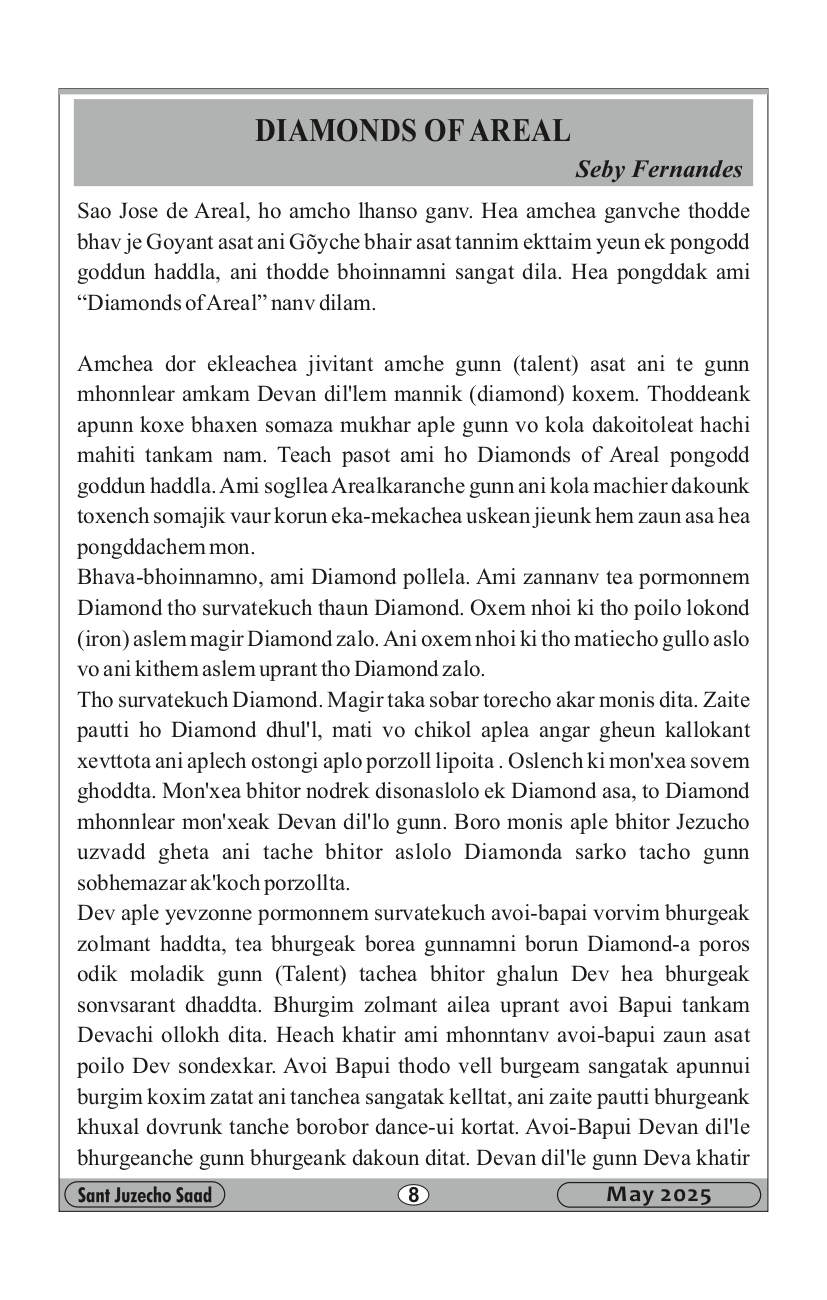 DIAMONDS OF AREAL

Seby Fernandes

Sao Jose de Areal, ho amcho lhanso ganv. Hea amchea ganvche thodde bhav je Goyant asat ani Gõyche bhair asat tannim ekttaim yeun ek pongodd goddun haddla, ani thodde bhoinnamni sangat dila. Hea pongddak ami “Diamonds of Areal” nanv dilam.

Amchea dor ekleachea jivitant amche gunn (talent) asat ani te gunn mhonnlear amkam Devan dil'lem mannik (diamond) koxem. Thoddeank apunn koxe bhaxen somaza mukhar aple gunn vo kola dakoitoleat hachi mahiti tankam nam. Teach pasot ami ho Diamonds of Areal pongodd goddun haddla. Ami sogllea Arealkaranche gunn ani kola machier dakounk toxench somajik vaur korun eka-mekachea uskean jieunk hem zaun asa hea pongddachem mon.
Bhava-bhoinnamno, ami Diamond pollela. Ami zannanv tea pormonnem Diamond tho survatekuch thaun Diamond. Oxem nhoi ki tho poilo lokond (iron) aslem magir Diamond zalo. Ani oxem nhoi ki tho matiecho gullo aslo vo ani kithem aslem uprant tho Diamond zalo.
Tho survatekuch Diamond. Magir taka sobar torecho akar monis dita. Zaite pautti ho Diamond dhul'l, mati vo chikol aplea angar gheun kallokant xevttota ani aplech ostongi aplo porzoll lipoita . Oslench ki mon'xea sovem ghoddta. Mon'xea bhitor nodrek disonaslolo ek Diamond asa, to Diamond mhonnlear mon'xeak Devan dil'lo gunn. Boro monis aple bhitor Jezucho uzvadd gheta ani tache bhitor aslolo Diamonda sarko tacho gunn sobhemazar ak'koch porzollta.
Dev aple yevzonne pormonnem survatekuch avoi-bapai vorvim bhurgeak zolmant haddta, tea bhurgeak borea gunnamni borun Diamond-a poros odik moladik gunn (Talent) tachea bhitor ghalun Dev hea bhurgeak sonvsarant dhaddta. Bhurgim zolmant ailea uprant avoi Bapui tankam Devachi ollokh dita. Heach khatir ami mhonntanv avoi-bapui zaun asat poilo Dev sondexkar. Avoi Bapui thodo vell burgeam sangatak apunnui burgim koxim zatat ani tanchea sangatak kelltat, ani zaite pautti bhurgeank khuxal dovrunk tanche borobor dance-ui kortat. Avoi-Bapui Devan dil'le bhurgeanche gunn bhurgeank dakoun ditat. Devan dil'le gunn Deva khatir

Sant Juzecho Saad 8 May 2025